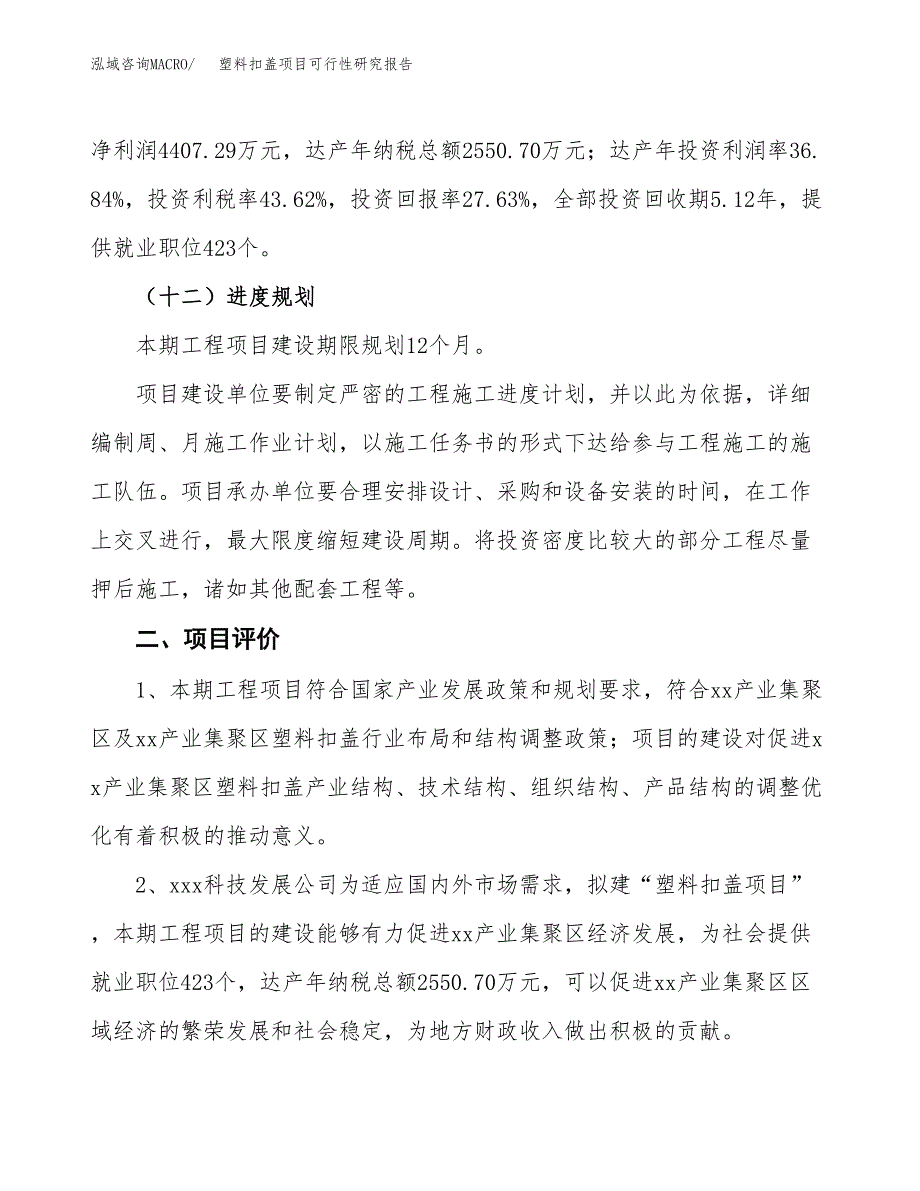 泓域咨询MACRO/　塑料扣盖项目可行性研究报告

净利润4407.29万元，达产年纳税总额2550.70万元；达产年投资利润率36.84%，投资利税率43.62%，投资回报率27.63%，全部投资回收期5.12年，提供就业职位423个。

（十二）进度规划

本期工程项目建设期限规划12个月。

项目建设单位要制定严密的工程施工进度计划，并以此为依据，详细编制周、月施工作业计划，以施工任务书的形式下达给参与工程施工的施工队伍。项目承办单位要合理安排设计、采购和设备安装的时间，在工作上交叉进行，最大限度缩短建设周期。将投资密度比较大的部分工程尽量押后施工，诸如其他配套工程等。

二、项目评价

1、本期工程项目符合国家产业发展政策和规划要求，符合xx产业集聚区及xx产业集聚区塑料扣盖行业布局和结构调整政策；项目的建设对促进xx产业集聚区塑料扣盖产业结构、技术结构、组织结构、产品结构的调整优化有着积极的推动意义。

2、xxx科技发展公司为适应国内外市场需求，拟建“塑料扣盖项目”，本期工程项目的建设能够有力促进xx产业集聚区经济发展，为社会提供就业职位423个，达产年纳税总额2550.70万元，可以促进xx产业集聚区区域经济的繁荣发展和社会稳定，为地方财政收入做出积极的贡献。